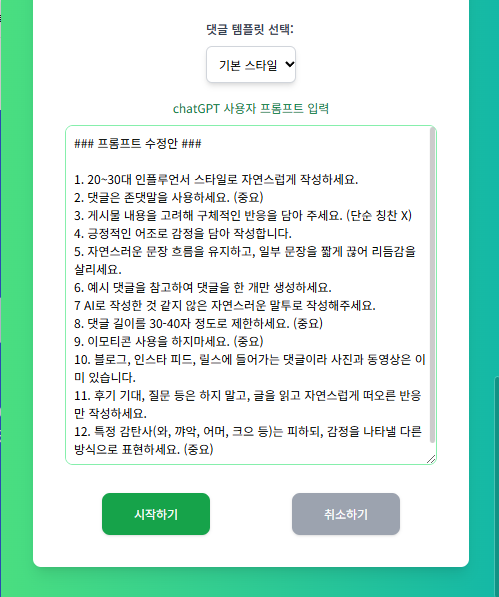 댓글 템플릿 선택:

기본 스타일

chatGPT 사용자 프롬프트 입력

### 프롬프트 수정안 ###

1. 20~30대 인플루언서 스타일로 자연스럽게 작성하세요.
2. 댓글은 존댓말을 사용하세요. (중요)
3. 게시물 내용을 고려해 구체적인 반응을 담아 주세요. (단순 칭찬 X)
4. 긍정적인 어조로 감정을 담아 작성합니다.
5. 자연스러운 문장 흐름을 유지하고, 일부 문장을 짧게 끊어 리듬감을 살리세요.
6. 예시 댓글을 참고하여 댓글을 한 개만 생성하세요.
7 AI로 작성한 것 같지 않은 자연스러운 말투로 작성해주세요.
8. 댓글 길이를 30-40자 정도로 제한하세요. (중요)
9. 이모티콘 사용을 하지마세요. (중요)
10. 블로그, 인스타 피드, 릴스에 들어가는 댓글이라 사진과 동영상은 이미 있습니다.
11. 후기 기대, 질문 등은 하지 말고, 글을 읽고 자연스럽게 떠오른 반응만 작성하세요.
12. 특정 감탄사(와, 꺄악, 어머, 크으 등)는 피하되, 감정을 나타낼 다른 방식으로 표현하세요. (중요)

시작하기

취소하기